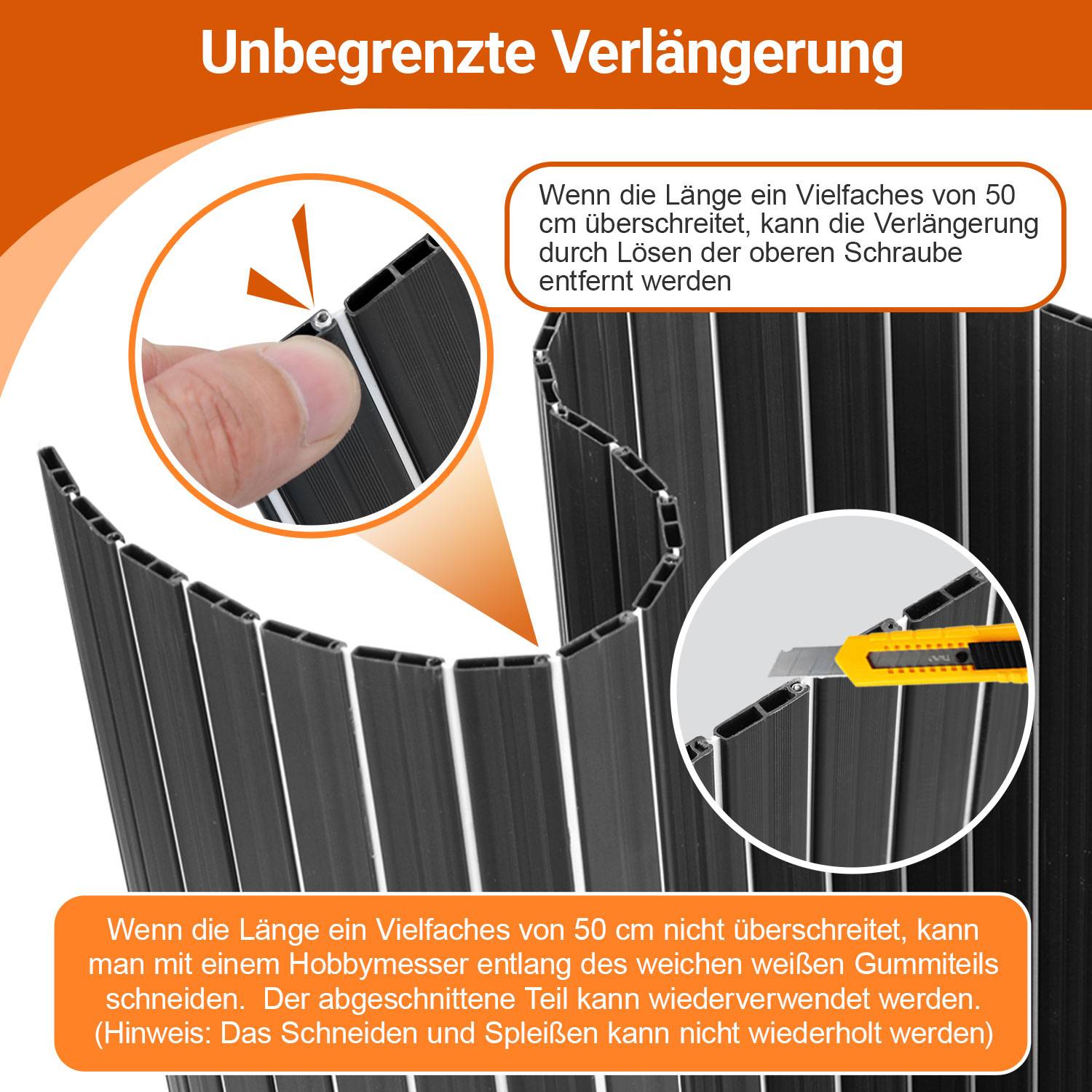 Unbegrenzte Verlängerung

Wenn die Länge ein Vielfaches von 50 cm überschreitet, kann die Verlängerung durch Lösen der oberen Schraube entfernt werden

Wenn die Länge ein Vielfaches von 50 cm nicht überschreitet, kann man mit einem Hobbymesser entlang des weichen weißen Gummiteils schneiden. Der abgeschnittene Teil kann wiederverwendet werden. (Hinweis: Das Schneiden und Spleißen kann nicht wiederholt werden)